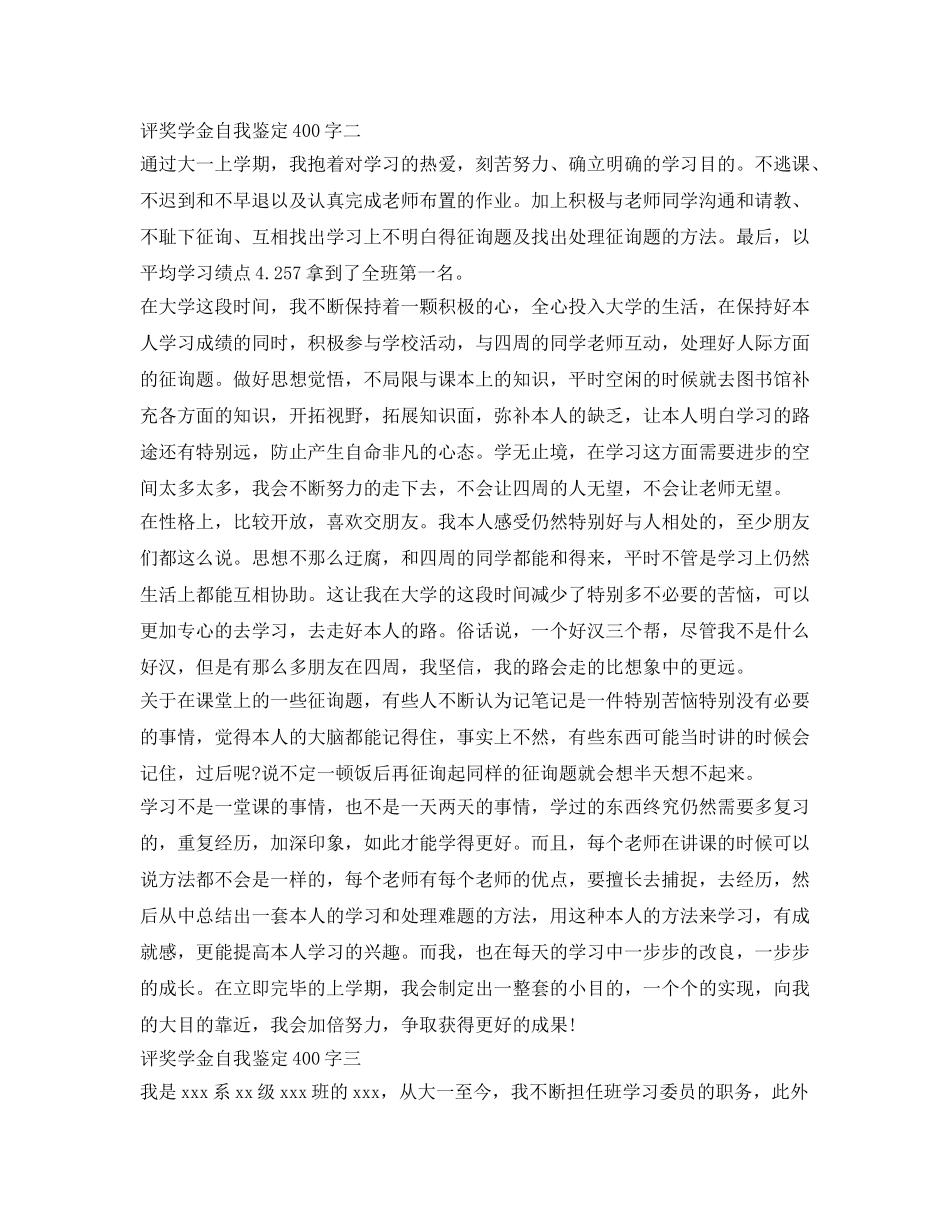 评奖学金自我鉴定400字二

通过大一上学期，我抱着对学习的热爱，刻苦努力、确立明确的学习目的。不逃课、不迟到和不早退以及认真完成老师布置的作业。加上积极与老师同学沟通和请教、不耻下征询、互相找出学习上不明白得征询题及找出处理征询题的方法。最后，以平均学习绩点4.257拿到了全班第一名。

在大学这段时间，我不断保持着一颗积极的心，全心投入大学的生活，在保持好本人学习成绩的同时，积极参与学校活动，与四周的同学老师互动，处理好人际方面的征询题。做好思想觉悟，不局限与课本上的知识，平时空闲的时候就去图书馆补充各方面的知识，开拓视野，拓展知识面，弥补本人的缺乏，让本人明白学习的路途还有特别远，防止产生自命非凡的心态。学无止境，在学习这方面需要进步的空间太多太多，我会不断努力的走下去，不会让四周的人无望，不会让老师无望。

在性格上，比较开放，喜欢交朋友。我本人感受仍然特别好与人相处的，至少朋友们都这么说。思想不那么迂腐，和四周的同学都能和得来，平时不管是学习上仍然生活上都能互相协助。这让我在大学的这段时间减少了特别多不必要的苦恼，可以更加专心的去学习，去走好本人的路。俗话说，一个好汉三个帮，尽管我不是什么好汉，但是有那么多朋友在四周，我坚信，我的路会走的比想象中的更远。

关于在课堂上的一些征询题，有些人不断认为记笔记是一件特别苦恼特别没有必要的事情，觉得本人的大脑都能记得住，事实上不然，有些东西可能当时讲的时候会记住，过后呢?说不定一顿饭后再征询起同样的征询题就会想半天想不起来。

学习不是一堂课的事情，也不是一天两天的事情，学过的东西终究仍然需要多复习的，重复经历，加深印象，如此才能学得更好。而且，每个老师在讲课的时候可以说方法都不会是一样的，每个老师有每个老师的优点，要擅长去捕捉，去经历，然后从中总结出一套本人的学习和处理难题的方法，用这种本人的方法来学习，有成就感，更能提高本人学习的兴趣。而我，也在每天的学习中一步步的改良，一步步的成长。在立即完毕的上学期，我会制定出一整套的小目的，一个个的实现，向我的大目的靠近，我会加倍努力，争取获得更好的成果!

评奖学金自我鉴定400字三

我是xxx系xx级xxx班的xxx，从大一至今，我不断担任班学习委员的职务，此外